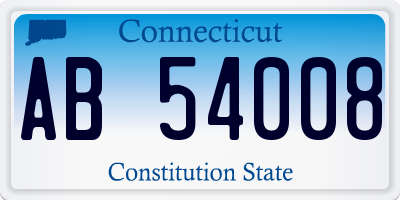 Connecticut

AB 54008

Constitution State